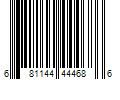 6 81144 44468 6